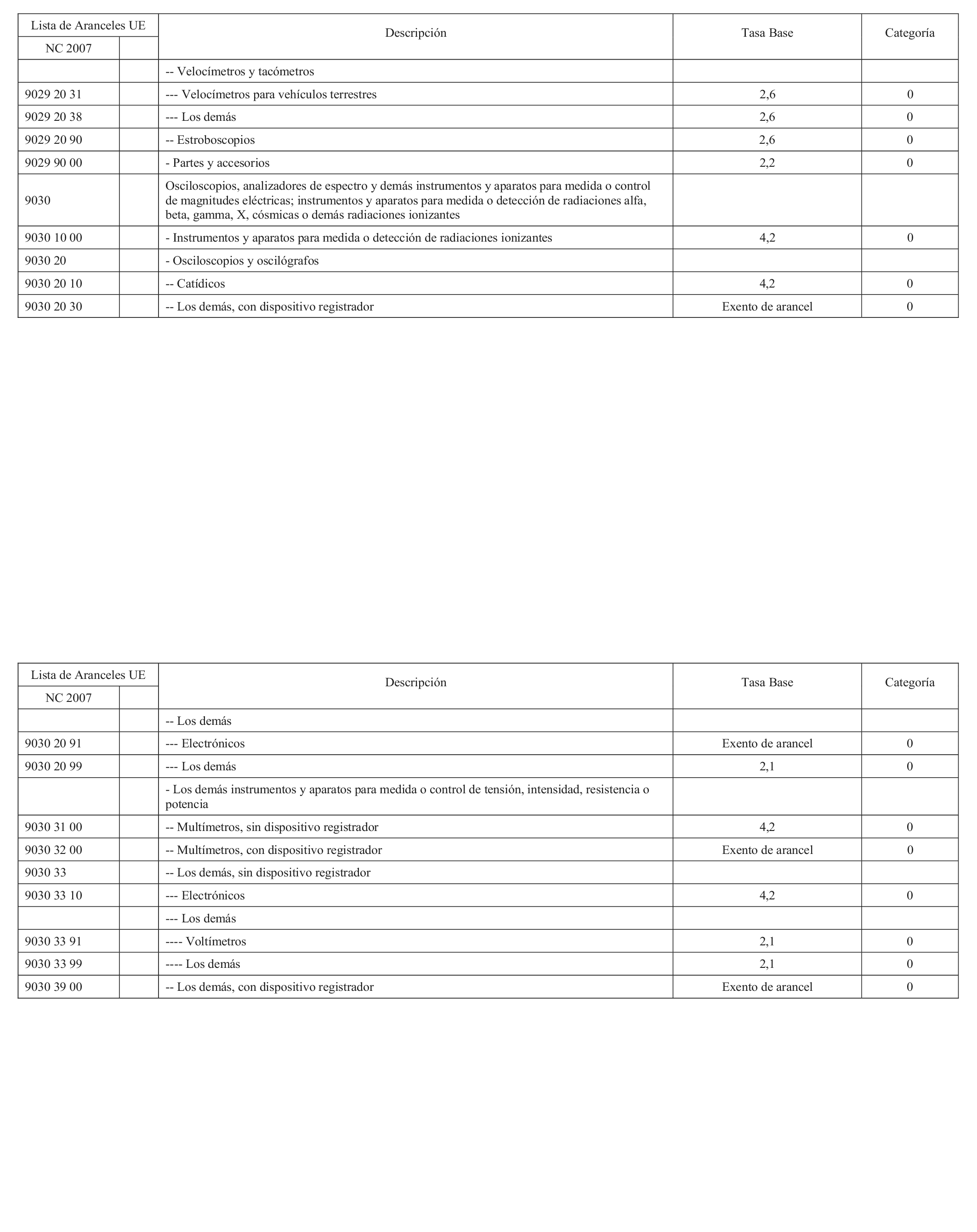 | Lista de Aranceles UE | | Descripción | Tasa Base | Categoría |
|---|---|---|---|---|
| NC 2007 | | | | |
| | | -- Velocímetros y tacómetros | | |
| 9029 20 31 | | --- Velocímetros para vehículos terrestres | 2,6 | 0 |
| 9029 20 38 | | --- Los demás | 2,6 | 0 |
| 9029 20 90 | | -- Estroboscopios | 2,6 | 0 |
| 9029 90 00 | | - Partes y accesorios | 2,2 | 0 |
| 9030 | | Osciloscopios, analizadores de espectro y demás instrumentos y aparatos para medida o control de magnitudes eléctricas; instrumentos y aparatos para medida o detección de radiaciones alfa, beta, gamma, X, cósmicas o demás radiaciones ionizantes | | |
| 9030 10 00 | | - Instrumentos y aparatos para medida o detección de radiaciones ionizantes | 4,2 | 0 |
| 9030 20 | | - Osciloscopios y oscilógrafos | | |
| 9030 20 10 | | -- Catídicos | 4,2 | 0 |
| 9030 20 30 | | -- Los demás, con dispositivo registrador | Exento de arancel | 0 |

| Lista de Aranceles UE | | Descripción | Tasa Base | Categoría |
|---|---|---|---|---|
| NC 2007 | | | | |
| | | -- Los demás | | |
| 9030 20 91 | | --- Electrónicos | Exento de arancel | 0 |
| 9030 20 99 | | --- Los demás | 2,1 | 0 |
| | | - Los demás instrumentos y aparatos para medida o control de tensión, intensidad, resistencia o potencia | | |
| 9030 31 00 | | -- Multímetros, sin dispositivo registrador | 4,2 | 0 |
| 9030 32 00 | | -- Multímetros, con dispositivo registrador | Exento de arancel | 0 |
| 9030 33 | | -- Los demás, sin dispositivo registrador | | |
| 9030 33 10 | | --- Electrónicos | 4,2 | 0 |
| | | --- Los demás | | |
| 9030 33 91 | | ---- Voltímetros | 2,1 | 0 |
| 9030 33 99 | | ---- Los demás | 2,1 | 0 |
| 9030 39 00 | | -- Los demás, con dispositivo registrador | Exento de arancel | 0 |